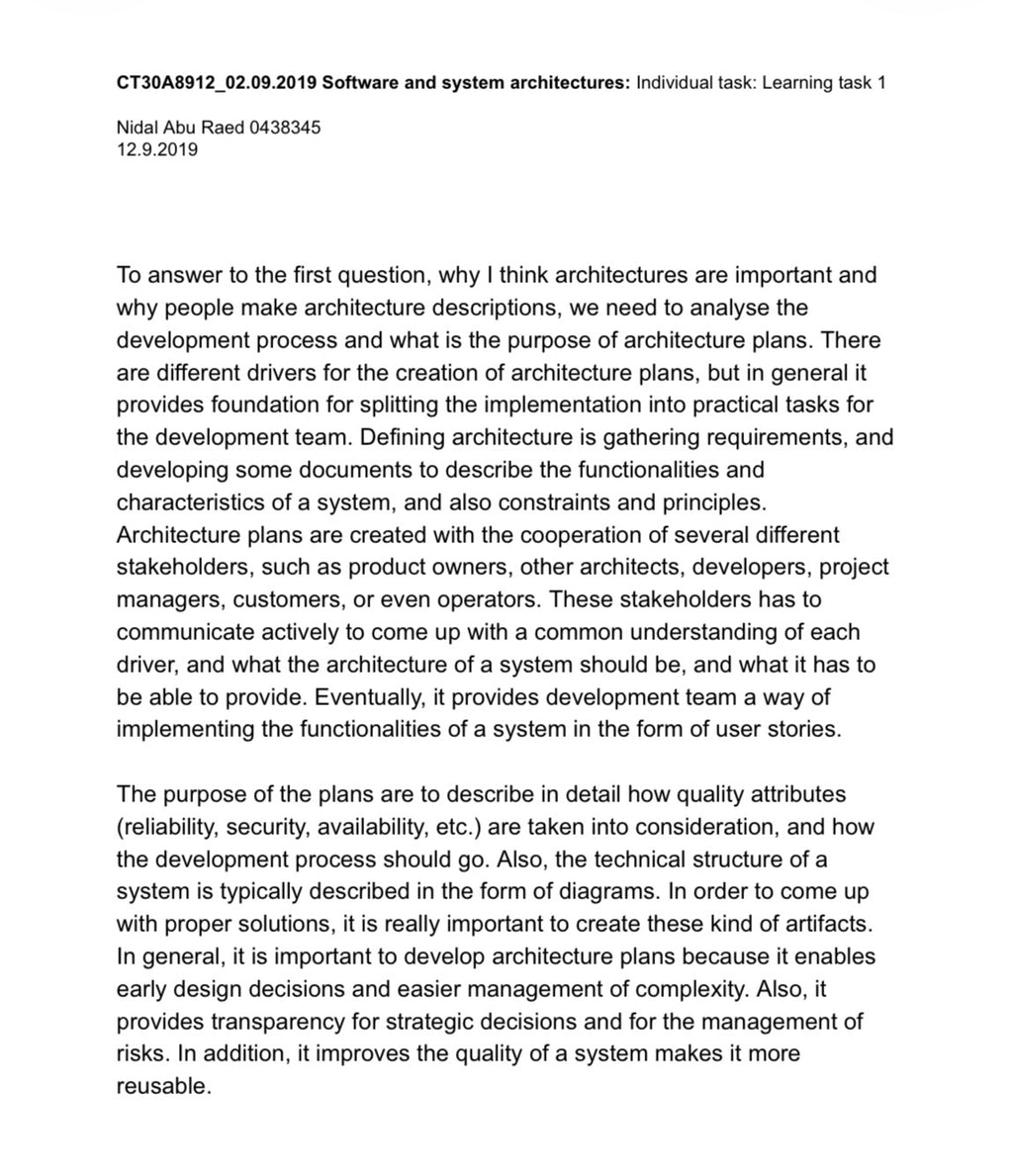 CT30A8912_02.09.2019 Software and system architectures: Individual task: Learning task 1

Nidal Abu Raed 0438345
12.9.2019

To answer to the first question, why I think architectures are important and why people make architecture descriptions, we need to analyse the development process and what is the purpose of architecture plans. There are different drivers for the creation of architecture plans, but in general it provides foundation for splitting the implementation into practical tasks for the development team. Defining architecture is gathering requirements, and developing some documents to describe the functionalities and characteristics of a system, and also constraints and principles. Architecture plans are created with the cooperation of several different stakeholders, such as product owners, other architects, developers, project managers, customers, or even operators. These stakeholders has to communicate actively to come up with a common understanding of each driver, and what the architecture of a system should be, and what it has to be able to provide. Eventually, it provides development team a way of implementing the functionalities of a system in the form of user stories.

The purpose of the plans are to describe in detail how quality attributes (reliability, security, availability, etc.) are taken into consideration, and how the development process should go. Also, the technical structure of a system is typically described in the form of diagrams. In order to come up with proper solutions, it is really important to create these kind of artifacts. In general, it is important to develop architecture plans because it enables early design decisions and easier management of complexity. Also, it provides transparency for strategic decisions and for the management of risks. In addition, it improves the quality of a system makes it more reusable.